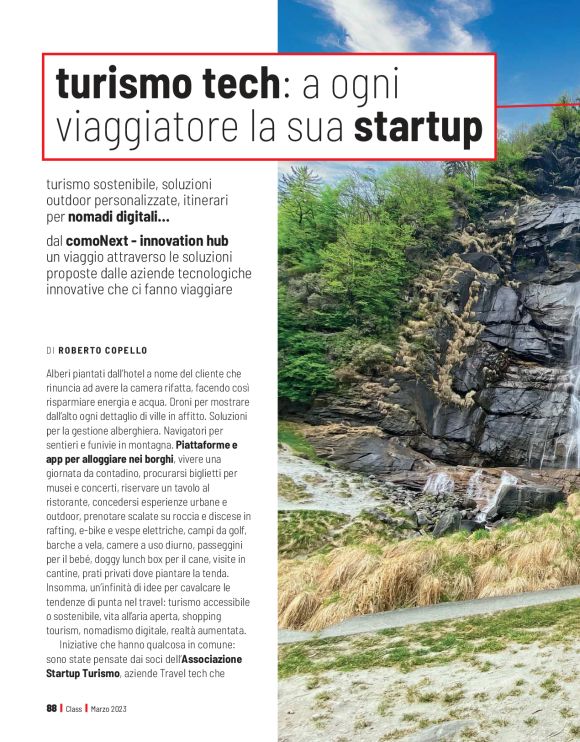 turismo tech: a ogni viaggiatore la sua startup

turismo sostenibile, soluzioni outdoor personalizzate, itinerari per nomadi digitali...

dal comoNext - innovation hub un viaggio attraverso le soluzioni proposte dalle aziende tecnologiche innovative che ci fanno viaggiare

DI ROBERTO COPELLO

Alberi piantati dall'hotel a nome del cliente che rinuncia ad avere la camera rifatta, facendo così risparmiare energia e acqua. Droni per mostrare dall'alto ogni dettaglio di ville in affitto. Soluzioni per la gestione alberghiera. Navigatori per sentieri e funivie in montagna. Piattaforme e app per alloggiare nei borghi, vivere una giornata da contadino, procurarsi biglietti per musei e concerti, riservare un tavolo al ristorante, concedersi esperienze urbane e outdoor, prenotare scalate su roccia e discese in rafting, e-bike e vespe elettriche, campi da golf, barche a vela, camere a uso diurno, passeggini per il bebé, doggy lunch box per il cane, visite in cantine, prati privati dove piantare la tenda. Insomma, un'infinità di idee per cavalcare le tendenze di punta nel travel: turismo accessibile o sostenibile, vita all'aria aperta, shopping tourism, nomadismo digitale, realtà aumentata.

Iniziative che hanno qualcosa in comune: sono state pensate dai soci dell'Associazione Startup Turismo, aziende Travel tech che

88 | Class | Marzo 2023